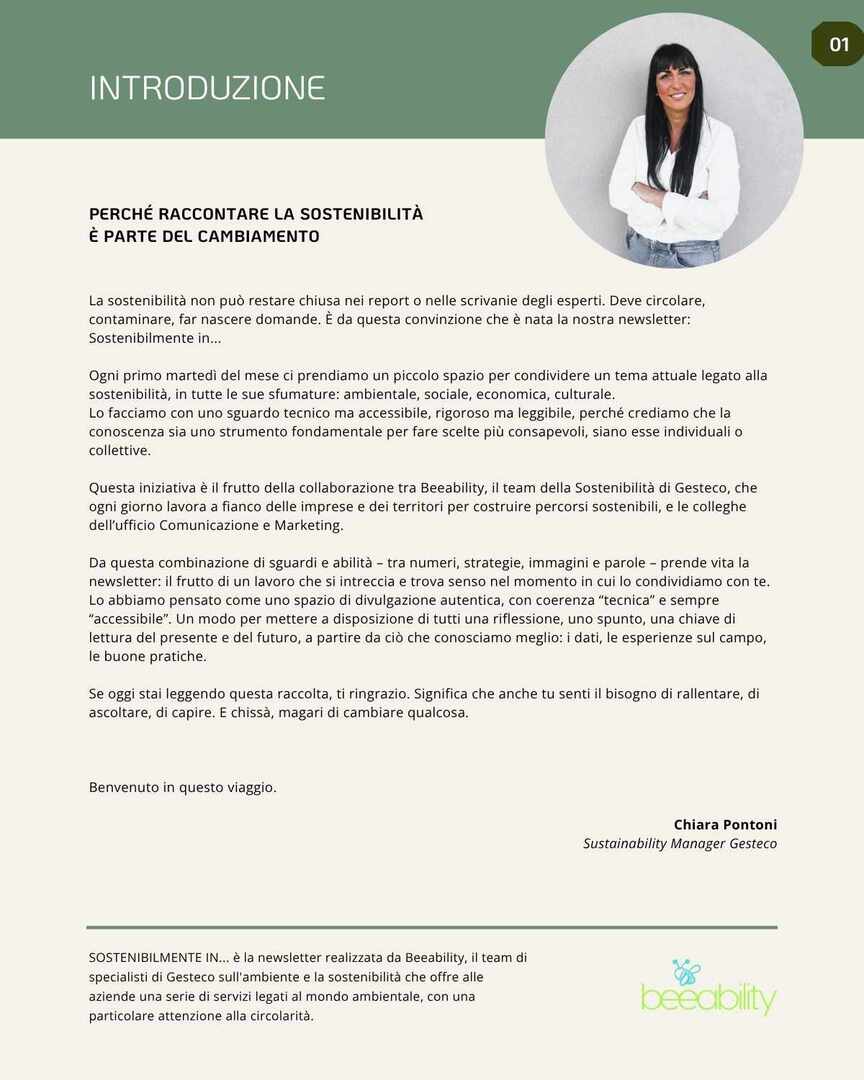 INTRODUZIONE

01

PERCHÉ RACCONTARE LA SOSTENIBILITÀ
È PARTE DEL CAMBIAMENTO

La sostenibilità non può restare chiusa nei report o nelle scrivanie degli esperti. Deve circolare, contaminare, far nascere domande. È da questa convinzione che è nata la nostra newsletter: Sostenibilmente in...

Ogni primo martedì del mese ci prendiamo un piccolo spazio per condividere un tema attuale legato alla sostenibilità, in tutte le sue sfumature: ambientale, sociale, economica, culturale.
Lo facciamo con uno sguardo tecnico ma accessibile, rigoroso ma leggibile, perché crediamo che la conoscenza sia uno strumento fondamentale per fare scelte più consapevoli, siano esse individuali o collettive.

Questa iniziativa è il frutto della collaborazione tra Beeability, il team della Sostenibilità di Gesteco, che ogni giorno lavora a fianco delle imprese e dei territori per costruire percorsi sostenibili, e le colleghe dell'ufficio Comunicazione e Marketing.

Da questa combinazione di sguardi e abilità – tra numeri, strategie, immagini e parole – prende vita la newsletter: il frutto di un lavoro che si intreccia e trova senso nel momento in cui lo condividiamo con te. Lo abbiamo pensato come uno spazio di divulgazione autentica, con coerenza "tecnica" e sempre "accessibile". Un modo per mettere a disposizione di tutti una riflessione, uno spunto, una chiave di lettura del presente e del futuro, a partire da ciò che conosciamo meglio: i dati, le esperienze sul campo, le buone pratiche.

Se oggi stai leggendo questa raccolta, ti ringrazio. Significa che anche tu senti il bisogno di rallentare, di ascoltare, di capire. E chissà, magari di cambiare qualcosa.

Benvenuto in questo viaggio.

Chiara Pontoni
Sustainability Manager Gesteco

SOSTENIBILMENTE IN... è la newsletter realizzata da Beeability, il team di specialisti di Gesteco sull'ambiente e la sostenibilità che offre alle aziende una serie di servizi legati al mondo ambientale, con una particolare attenzione alla circolarità.

beeability